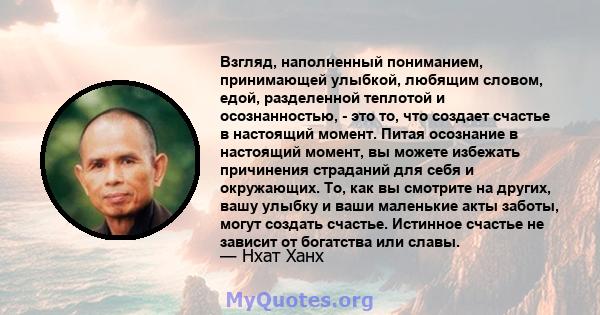 Взгляд, наполненный пониманием, принимающей улыбкой, любящим словом, едой, разделенной теплотой и осознанностью, - это то, что создает счастье в настоящий момент. Питая осознание в настоящий момент, вы можете избежать причинения страданий для себя и окружающих. То, как вы смотрите на других, вашу улыбку и ваши маленькие акты заботы, могут создать счастье. Истинное счастье не зависит от богатства или славы.
— Нхат Ханх

MyQuotes.org